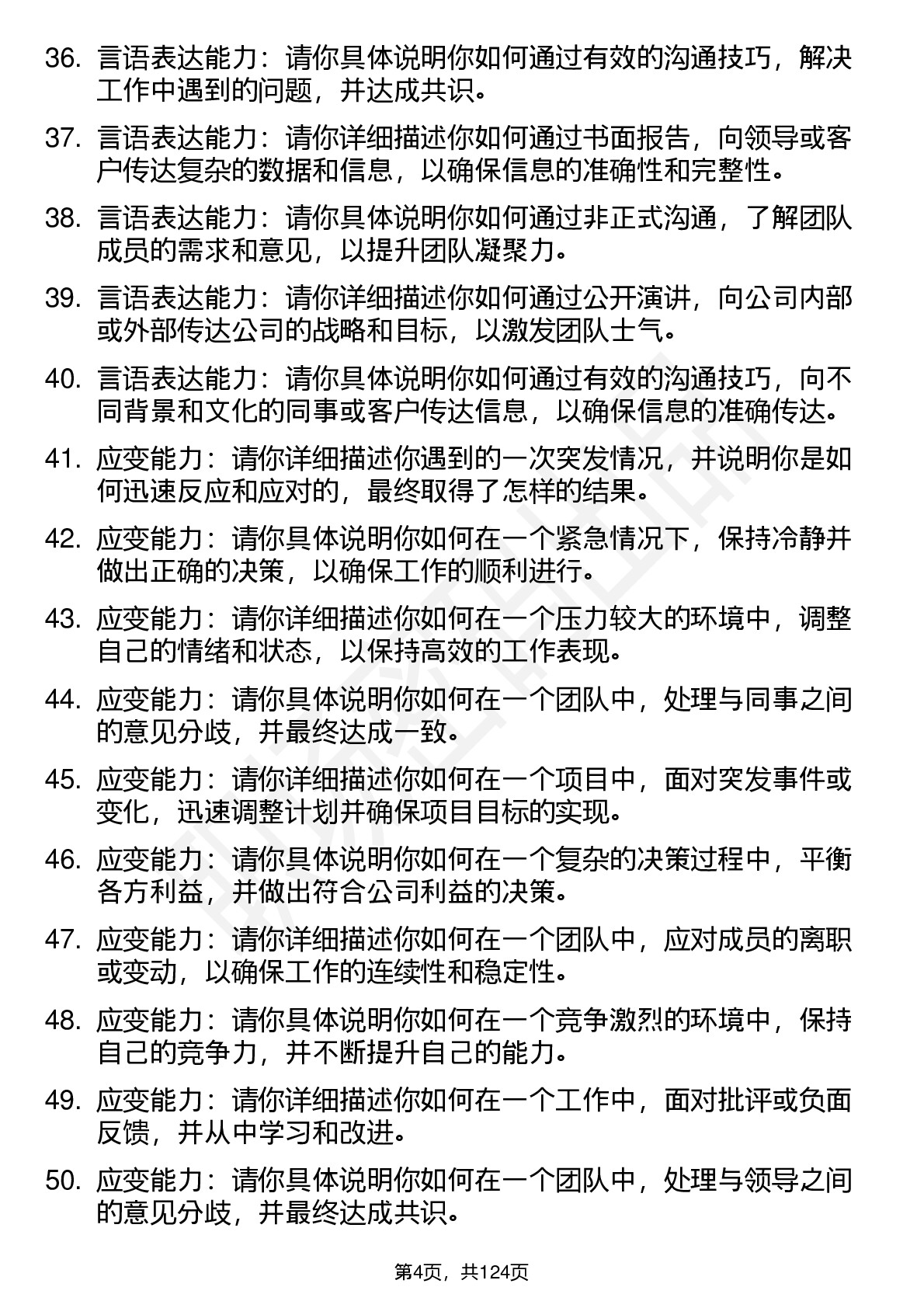 36. 言语表达能力：请你具体说明你如何通过有效的沟通技巧，解决工作中遇到的问题，并达成共识。

37. 言语表达能力：请你详细描述你如何通过书面报告，向领导或客户传达复杂的数据和信息，以确保信息的准确性和完整性。

38. 言语表达能力：请你具体说明你如何通过非正式沟通，了解团队成员的需求和意见，以提升团队凝聚力。

39. 言语表达能力：请你详细描述你如何通过公开演讲，向公司内部或外部传达公司的战略和目标，以激发团队士气。

40. 言语表达能力：请你具体说明你如何通过有效的沟通技巧，向不同背景和文化的同事或客户传达信息，以确保信息的准确传达。

41. 应变能力：请你详细描述你遇到的一次突发情况，并说明你是如何迅速反应和应对的，最终取得了怎样的结果。

42. 应变能力：请你具体说明你如何在一个紧急情况下，保持冷静并做出正确的决策，以确保工作的顺利进行。

43. 应变能力：请你详细描述你如何在一个压力较大的环境中，调整自己的情绪和状态，以保持高效的工作表现。

44. 应变能力：请你具体说明你如何在一个团队中，处理与同事之间的意见分歧，并最终达成一致。

45. 应变能力：请你详细描述你如何在一个项目中，面对突发事件或变化，迅速调整计划并确保项目目标的实现。

46. 应变能力：请你具体说明你如何在一个复杂的决策过程中，平衡各方利益，并做出符合公司利益的决策。

47. 应变能力：请你详细描述你如何在一个团队中，应对成员的离职或变动，以确保工作的连续性和稳定性。

48. 应变能力：请你具体说明你如何在一个竞争激烈的环境中，保持自己的竞争力，并不断提升自己的能力。

49. 应变能力：请你详细描述你如何在一个工作中，面对批评或负面反馈，并从中学习和改进。

50. 应变能力：请你具体说明你如何在一个团队中，处理与领导之间的意见分歧，并最终达成共识。

第4页，共124页